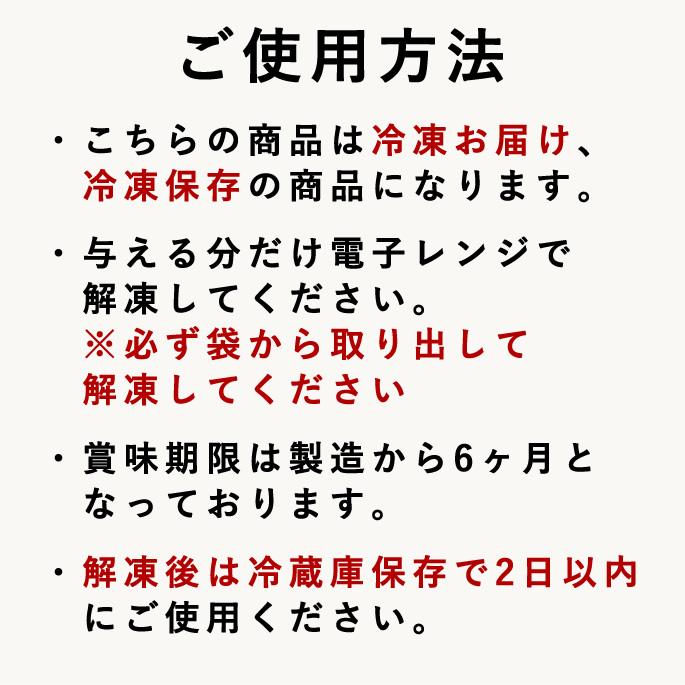 ご使用方法

・こちらの商品は冷凍お届け、冷凍保存の商品になります。

・与える分だけ電子レンジで解凍してください。
※必ず袋から取り出して解凍してください

・賞味期限は製造から6ヶ月となっております。

・解凍後は冷蔵庫保存で2日以内にご使用ください。